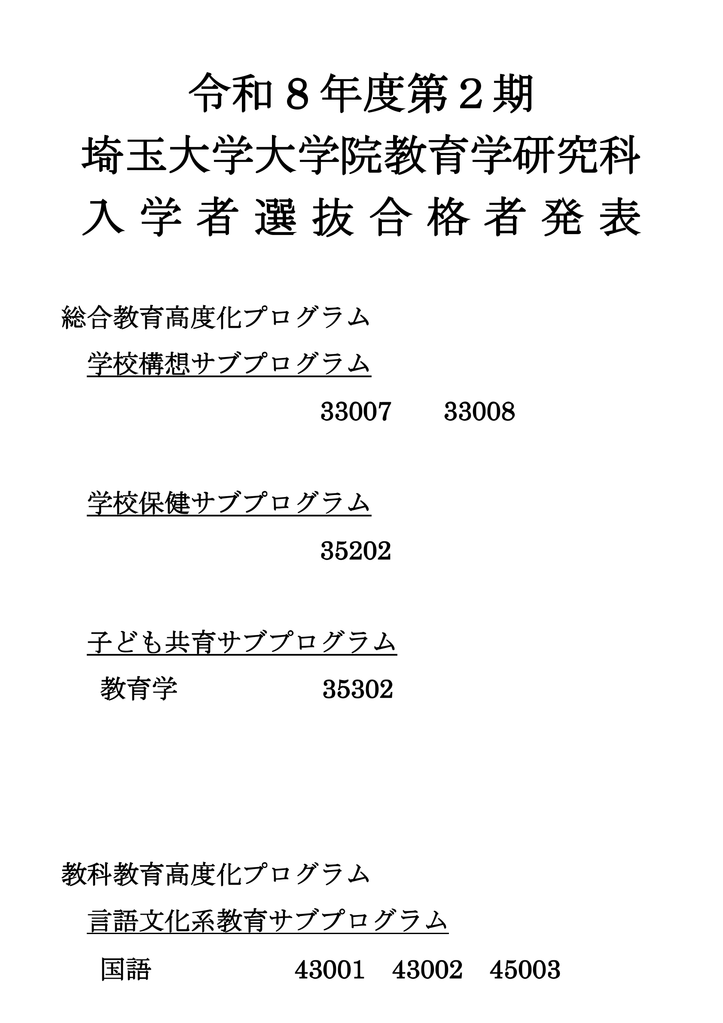 令和８年度第２期
埼玉大学大学院教育学研究科
入学者選抜合格者発表

総合教育高度化プログラム

学校構想サブプログラム

33007　33008

学校保健サブプログラム

35202

子ども共育サブプログラム

教育学　35302

教科教育高度化プログラム

言語文化系教育サブプログラム

国語　43001　43002　45003